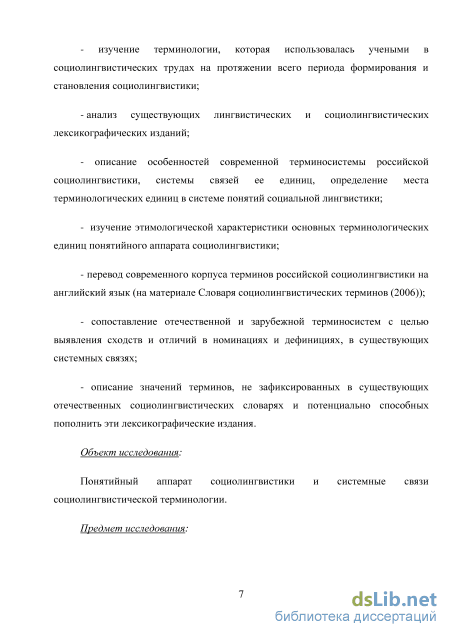 - изучение терминологии, которая использовалась учеными в социолингвистических трудах на протяжении всего периода формирования и становления социолингвистики;

- анализ существующих лингвистических и социолингвистических лексикографических изданий;

- описание особенностей современной терминосистемы российской социолингвистики, системы связей ее единиц, определение места терминологических единиц в системе понятий социальной лингвистики;

- изучение этимологической характеристики основных терминологических единиц понятийного аппарата социолингвистики;

- перевод современного корпуса терминов российской социолингвистики на английский язык (на материале Словаря социолингвистических терминов (2006));

- сопоставление отечественной и зарубежной терминосистем с целью выявления сходств и отличий в номинациях и дефинициях, в существующих системных связях;

- описание значений терминов, не зафиксированных в существующих отечественных социолингвистических словарях и потенциально способных пополнить эти лексикографические издания.

Объект исследования:

Понятийный аппарат социолингвистики и системные связи социолингвистической терминологии.

Предмет исследования:

7

dsLib.net
библиотека диссертаций